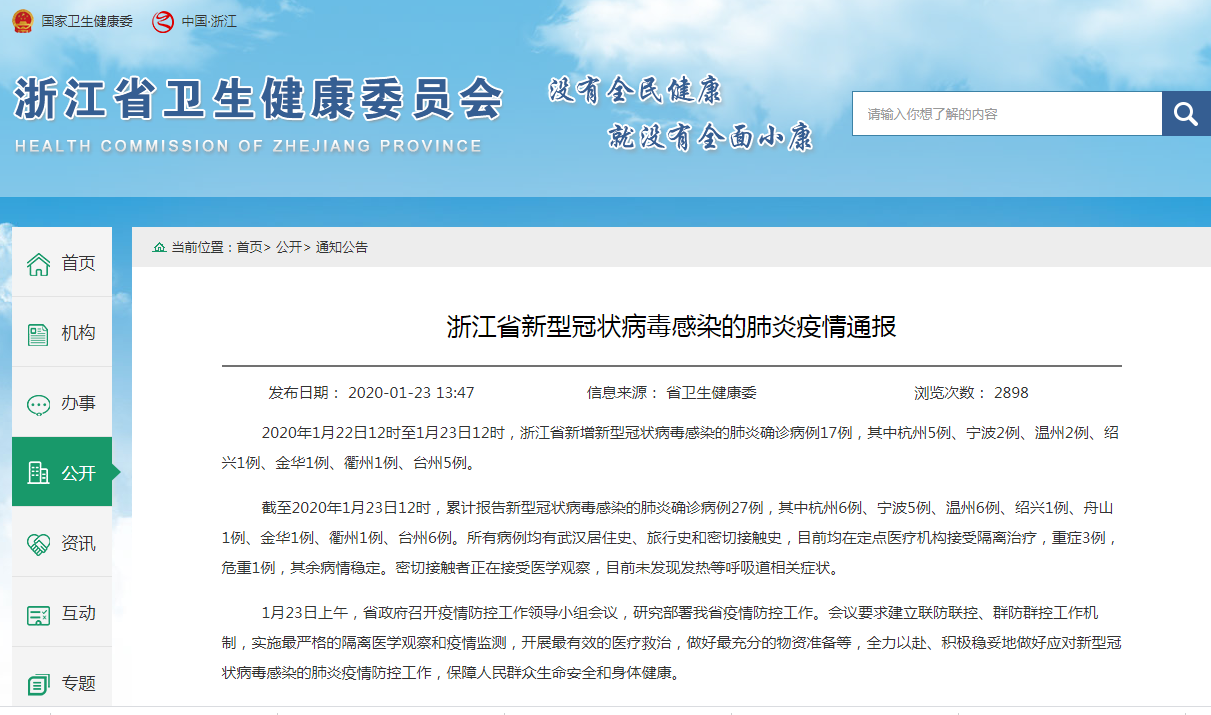 国家卫生健康委　中国·浙江

浙江省卫生健康委员会
HEALTH COMMISSION OF ZHEJIANG PROVINCE

没有全民健康
就没有全面小康

请输入你想了解的内容

首页
机构
办事
公开
资讯
互动
专题

当前位置：首页> 公开> 通知公告

浙江省新型冠状病毒感染的肺炎疫情通报

发布日期： 2020-01-23 13:47　信息来源： 省卫生健康委　浏览次数： 2898

2020年1月22日12时至1月23日12时，浙江省新增新型冠状病毒感染的肺炎确诊病例17例，其中杭州5例、宁波2例、温州2例、绍兴1例、金华1例、衢州1例、台州5例。

截至2020年1月23日12时，累计报告新型冠状病毒感染的肺炎确诊病例27例，其中杭州6例、宁波5例、温州6例、绍兴1例、舟山1例、金华1例、衢州1例、台州6例。所有病例均有武汉居住史、旅行史和密切接触史，目前均在定点医疗机构接受隔离治疗，重症3例，危重1例，其余病情稳定。密切接触者正在接受医学观察，目前未发现发热等呼吸道相关症状。

1月23日上午，省政府召开疫情防控工作领导小组会议，研究部署我省疫情防控工作。会议要求建立联防联控、群防群控工作机制，实施最严格的隔离医学观察和疫情监测，开展最有效的医疗救治，做好最充分的物资准备等，全力以赴、积极稳妥地做好应对新型冠状病毒感染的肺炎疫情防控工作，保障人民群众生命安全和身体健康。